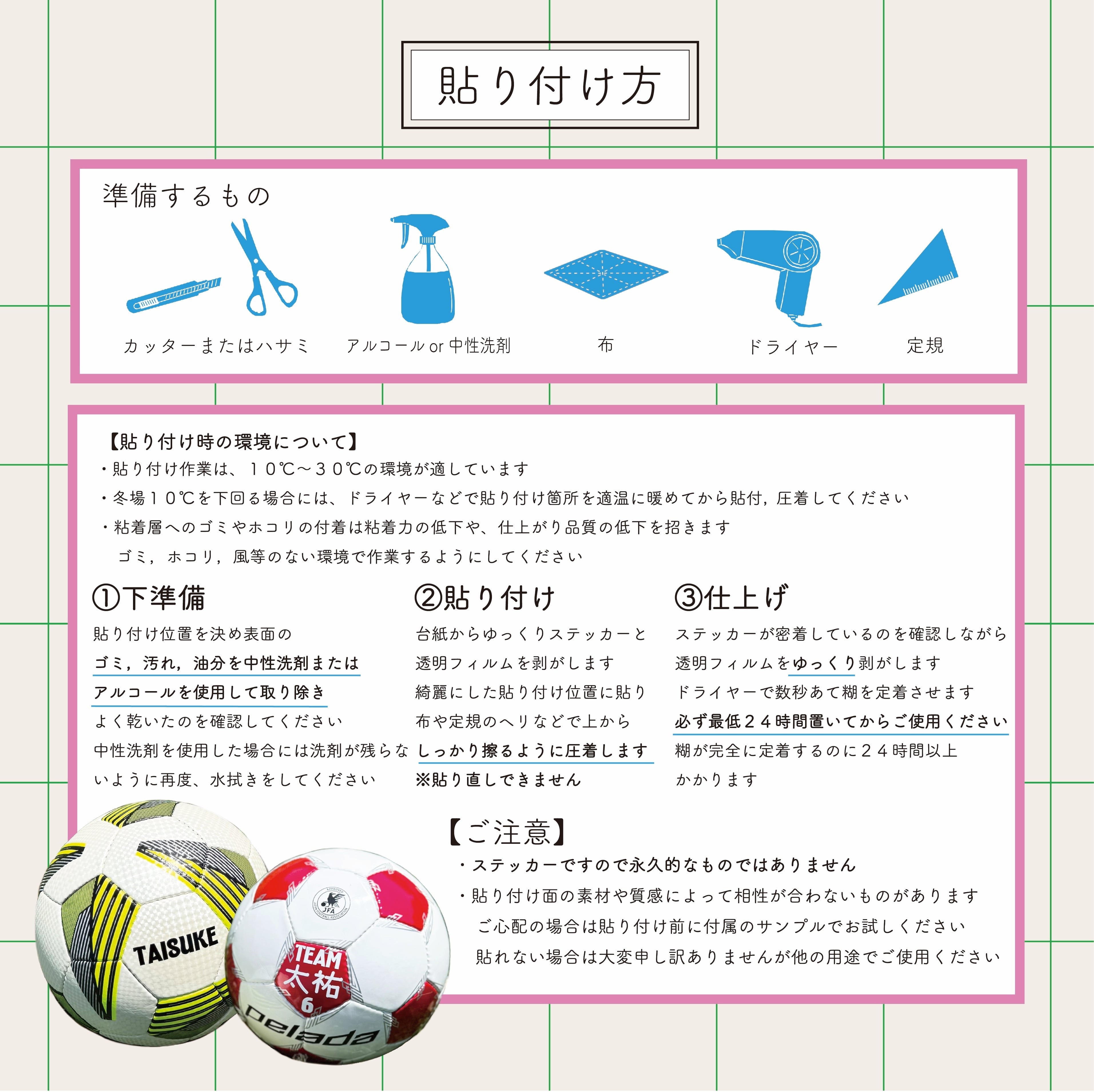 貼り付け方

準備するもの

カッターまたはハサミ　アルコール or 中性洗剤　布　ドライヤー　定規

【貼り付け時の環境について】
・貼り付け作業は、１０℃～３０℃の環境が適しています
・冬場１０℃を下回る場合には、ドライヤーなどで貼り付け箇所を適温に暖めてから貼付，圧着してください
・粘着層へのゴミやホコリの付着は粘着力の低下や、仕上がり品質の低下を招きます
ゴミ，ホコリ，風等のない環境で作業するようにしてください

①下準備
貼り付け位置を決め表面の
ゴミ，汚れ，油分を中性洗剤または
アルコールを使用して取り除き
よく乾いたのを確認してください
中性洗剤を使用した場合には洗剤が残らないように再度、水拭きをしてください

②貼り付け
台紙からゆっくりステッカーと
透明フィルムを剥がします
綺麗にした貼り付け位置に貼り
布や定規のヘリなどで上から
しっかり擦るように圧着します
※貼り直しできません

③仕上げ
ステッカーが密着しているのを確認しながら
透明フィルムをゆっくり剥がします
ドライヤーで数秒あて糊を定着させます
必ず最低２４時間置いてからご使用ください
糊が完全に定着するのに２４時間以上
かかります

【ご注意】
・ステッカーですので永久的なものではありません
・貼り付け面の素材や質感によって相性が合わないものがあります
ご心配の場合は貼り付け前に付属のサンプルでお試しください
貼れない場合は大変申し訳ありませんが他の用途でご使用ください

TAISUKE
JFA
TEAM
太祐
6
pelada